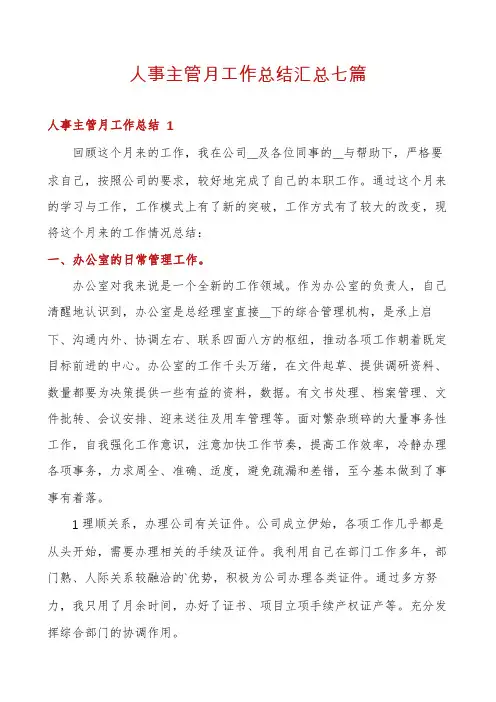 人事主管月工作总结汇总七篇

人事主管月工作总结 1

回顾这个月来的工作，我在公司__及各位同事的__与帮助下，严格要求自己，按照公司的要求，较好地完成了自己的本职工作。通过这个月来的学习与工作，工作模式上有了新的突破，工作方式有了较大的改变，现将这个月来的工作情况总结：

一、办公室的日常管理工作。

办公室对我来说是一个全新的工作领域。作为办公室的负责人，自己清醒地认识到，办公室是总经理室直接__下的综合管理机构，是承上启下、沟通内外、协调左右、联系四面八方的枢纽，推动各项工作朝着既定目标前进的中心。办公室的工作千头万绪，在文件起草、提供调研资料、数量都要为决策提供一些有益的资料，数据。有文书处理、档案管理、文件批转、会议安排、迎来送往及用车管理等。面对繁杂琐碎的大量事务性工作，自我强化工作意识，注意加快工作节奏，提高工作效率，冷静办理各项事务，力求周全、准确、适度，避免疏漏和差错，至今基本做到了事事有着落。

1理顺关系，办理公司有关证件。公司成立伊始，各项工作几乎都是从头开始，需要办理相关的手续及证件。我利用自己在部门工作多年，部门熟、人际关系较融洽的`优势，积极为公司办理各类证件。通过多方努力，我只用了月余时间，办好了证书、项目立项手续产权证产等。充分发挥综合部门的协调作用。